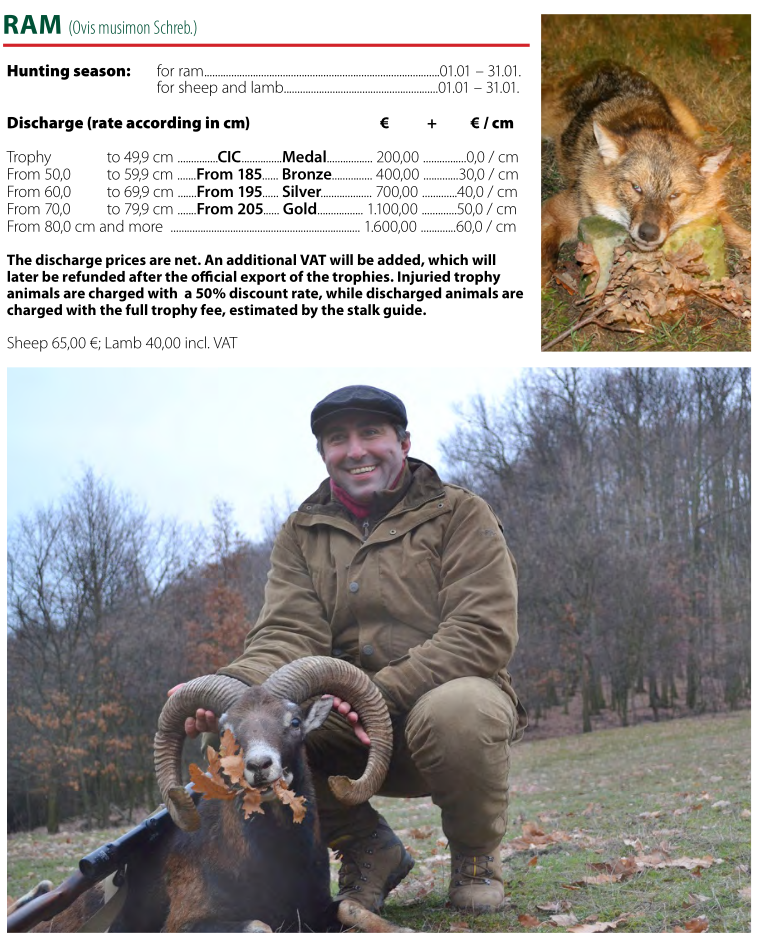 RAM (Ovis musimon Schreb.)

Hunting season: for ram 01.01 – 31.01.
for sheep and lamb 01.01 – 31.01.

Discharge (rate according in cm) € + € / cm

Trophy to 49,9 cm CIC Medal 200,00 0,0 / cm
From 50,0 to 59,9 cm From 185 Bronze 400,00 30,0 / cm
From 60,0 to 69,9 cm From 195 Silver 700,00 40,0 / cm
From 70,0 to 79,9 cm From 205 Gold 1.100,00 50,0 / cm
From 80,0 cm and more 1.600,00 60,0 / cm

The discharge prices are net. An additional VAT will be added, which will later be refunded after the official export of the trophies. Injuried trophy animals are charged with a 50% discount rate, while discharged animals are charged with the full trophy fee, estimated by the stalk guide.

Sheep 65,00 €; Lamb 40,00 incl. VAT